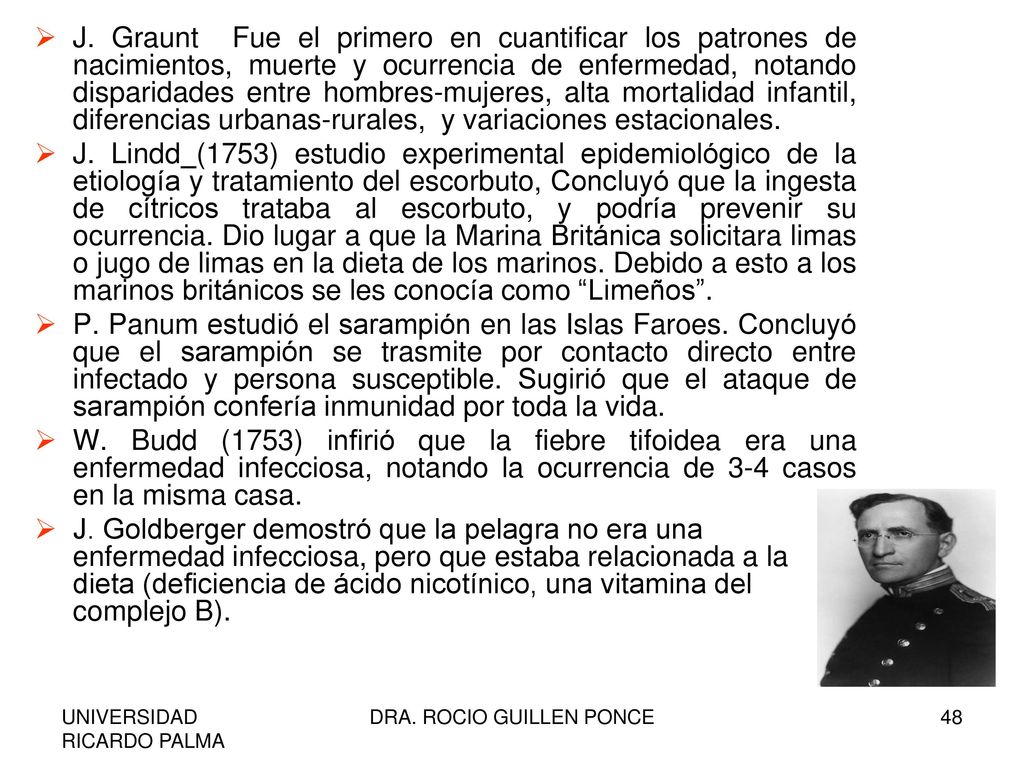 ➢ J. Graunt Fue el primero en cuantificar los patrones de nacimientos, muerte y ocurrencia de enfermedad, notando disparidades entre hombres-mujeres, alta mortalidad infantil, diferencias urbanas-rurales, y variaciones estacionales.

➢ J. Lindd_(1753) estudio experimental epidemiológico de la etiología y tratamiento del escorbuto, Concluyó que la ingesta de cítricos trataba al escorbuto, y podría prevenir su ocurrencia. Dio lugar a que la Marina Británica solicitara limas o jugo de limas en la dieta de los marinos. Debido a esto a los marinos británicos se les conocía como "Limeños".

➢ P. Panum estudió el sarampión en las Islas Faroes. Concluyó que el sarampión se trasmite por contacto directo entre infectado y persona susceptible. Sugirió que el ataque de sarampión confería inmunidad por toda la vida.

➢ W. Budd (1753) infirió que la fiebre tifoidea era una enfermedad infecciosa, notando la ocurrencia de 3-4 casos en la misma casa.

➢ J. Goldberger demostró que la pelagra no era una enfermedad infecciosa, pero que estaba relacionada a la dieta (deficiencia de ácido nicotínico, una vitamina del complejo B).

UNIVERSIDAD
RICARDO PALMA

DRA. ROCIO GUILLEN PONCE

48